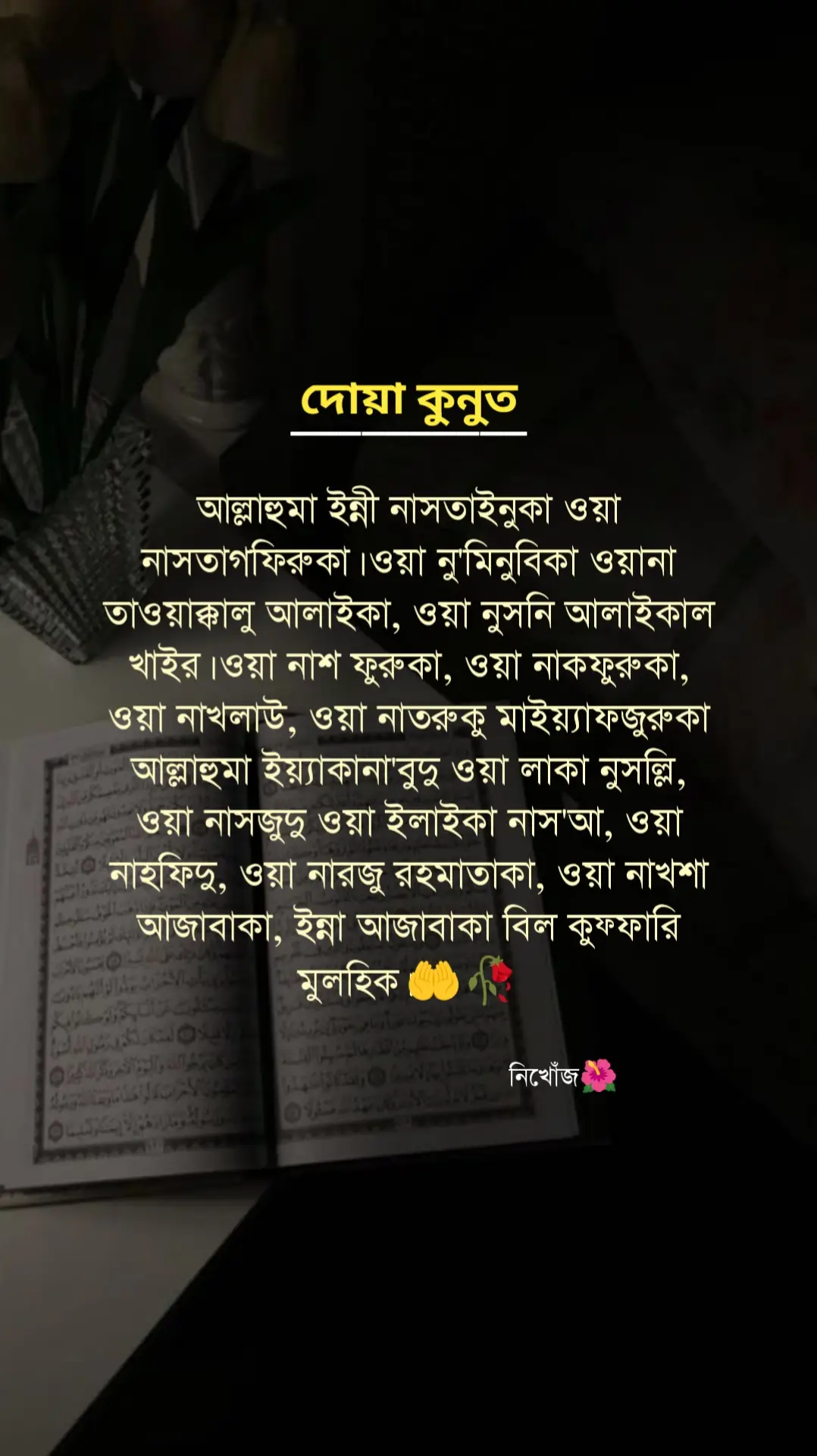 দোয়া কুনুত

আল্লাহুমা ইন্নী নাসতাইনুকা ওয়া নাসতাগফিরুকা।ওয়া নু'মিনুবিকা ওয়ানা তাওয়াক্কালু আলাইকা, ওয়া নুসনি আলাইকাল খাইর।ওয়া নাশ ফুরুকা, ওয়া নাকফুরুকা, ওয়া নাখলাউ, ওয়া নাতরুকু মাইয়্যাফজুরুকা আল্লাহুমা ইয়্যাকানা'বুদু ওয়া লাকা নুসল্লি, ওয়া নাসজুদু ওয়া ইলাইকা নাস'আ, ওয়া নাহফিদু, ওয়া নারজু রহমাতাকা, ওয়া নাখশা আজাবাকা, ইন্না আজাবাকা বিল কুফফারি মুলহিক 🤲🥀

নিখোঁজ🌺